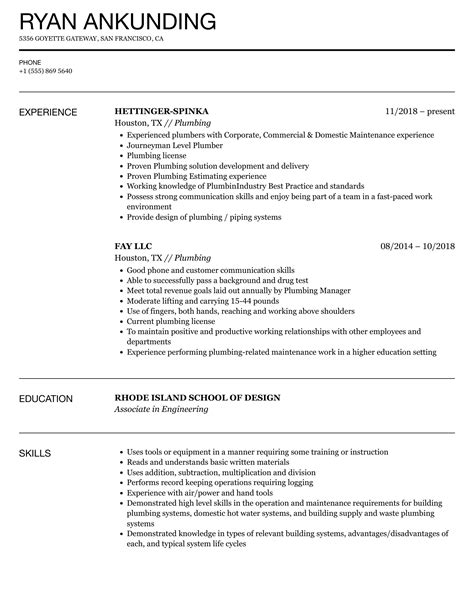 RYAN ANKUNDING
5356 GOYETTE GATEWAY, SAN FRANCISCO, CA

PHONE
+1 (555) 869 5640

EXPERIENCE

HETTINGER-SPINKA 11/2018 – present
Houston, TX // Plumbing
- Experienced plumbers with Corporate, Commercial & Domestic Maintenance experience
- Journeyman Level Plumber
- Plumbing license
- Proven Plumbing solution development and delivery
- Proven Plumbing Estimating experience
- Working knowledge of PlumbinIndustry Best Practice and standards
- Possess strong communication skills and enjoy being part of a team in a fast-paced work environment
- Provide design of plumbing / piping systems

FAY LLC 08/2014 – 10/2018
Houston, TX // Plumbing
- Good phone and customer communication skills
- Able to successfully pass a background and drug test
- Meet total revenue goals laid out annually by Plumbing Manager
- Moderate lifting and carrying 15-44 pounds
- Use of fingers, both hands, reaching and working above shoulders
- Current plumbing license
- To maintain positive and productive working relationships with other employees and departments
- Experience performing plumbing-related maintenance work in a higher education setting

EDUCATION

RHODE ISLAND SCHOOL OF DESIGN
Associate in Engineering

SKILLS

- Uses tools or equipment in a manner requiring some training or instruction
- Reads and understands basic written materials
- Uses addition, subtraction, multiplication and division
- Performs record keeping operations requiring logging
- Experience with air/power and hand tools
- Demonstrated high level skills in the operation and maintenance requirements for building plumbing systems, domestic hot water systems, and building supply and waste plumbing systems
- Demonstrated knowledge in types of relevant building systems, advantages/disadvantages of each, and typical system life cycles